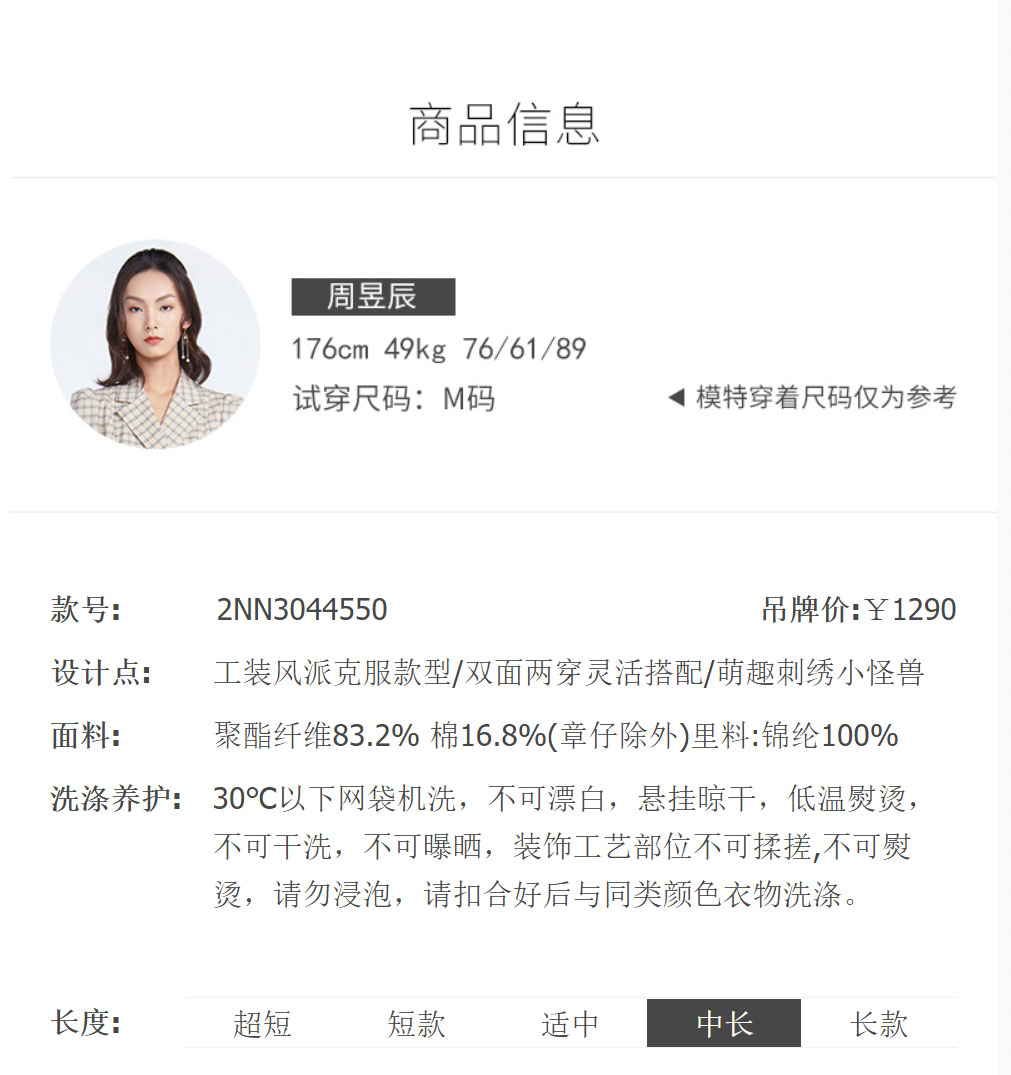 商品信息

周昱辰

176cm 49kg 76/61/89

试穿尺码：M码

◀ 模特穿着尺码仅为参考

款号: 2NN3044550

吊牌价:￥1290

设计点: 工装风派克服款型/双面两穿灵活搭配/萌趣刺绣小怪兽

面料: 聚酯纤维83.2% 棉16.8%(章仔除外)里料:锦纶100%

洗涤养护: 30℃以下网袋机洗，不可漂白，悬挂晾干，低温熨烫，不可干洗，不可曝晒，装饰工艺部位不可揉搓,不可熨烫，请勿浸泡，请扣合好后与同类颜色衣物洗涤。

长度: 超短 短款 适中 中长 长款